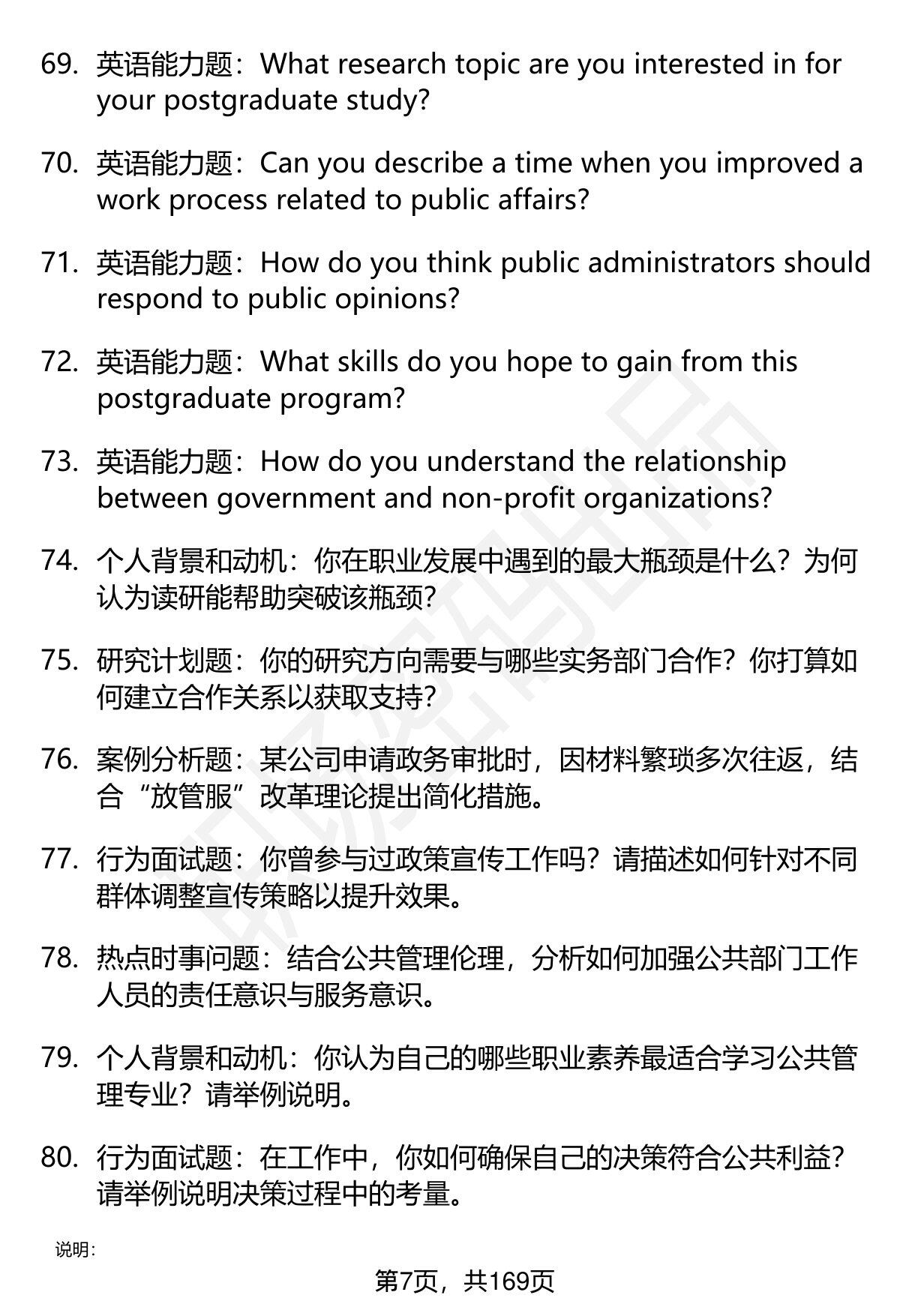 69. 英语能力题：What research topic are you interested in for your postgraduate study?

70. 英语能力题：Can you describe a time when you improved a work process related to public affairs?

71. 英语能力题：How do you think public administrators should respond to public opinions?

72. 英语能力题：What skills do you hope to gain from this postgraduate program?

73. 英语能力题：How do you understand the relationship between government and non-profit organizations?

74. 个人背景和动机：你在职业发展中遇到的最大瓶颈是什么？为何认为读研能帮助突破该瓶颈?

75. 研究计划题：你的研究方向需要与哪些实务部门合作？你打算如何建立合作关系以获取支持?

76. 案例分析题：某公司申请政务审批时，因材料繁琐多次往返，结合“放管服”改革理论提出简化措施。

77. 行为面试题：你曾参与过政策宣传工作吗？请描述如何针对不同群体调整宣传策略以提升效果。

78. 热点时事问题：结合公共管理伦理，分析如何加强公共部门工作人员的责任意识与服务意识。

79. 个人背景和动机：你认为自己的哪些职业素养最适合学习公共管理专业？请举例说明。

80. 行为面试题：在工作中，你如何确保自己的决策符合公共利益？请举例说明决策过程中的考量。

说明：

第7页，共169页